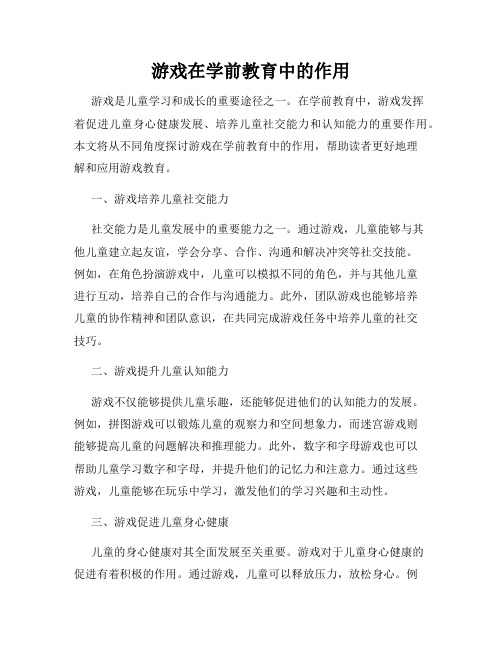 游戏在学前教育中的作用

游戏是儿童学习和成长的重要途径之一。在学前教育中，游戏发挥着促进儿童身心健康发展、培养儿童社交能力和认知能力的重要作用。本文将从不同角度探讨游戏在学前教育中的作用，帮助读者更好地理解和应用游戏教育。

一、游戏培养儿童社交能力

社交能力是儿童发展中的重要能力之一。通过游戏，儿童能够与其他儿童建立起友谊，学会分享、合作、沟通和解决冲突等社交技能。例如，在角色扮演游戏中，儿童可以模拟不同的角色，并与其他儿童进行互动，培养自己的合作与沟通能力。此外，团队游戏也能够培养儿童的协作精神和团队意识，在共同完成游戏任务中培养儿童的社交技巧。

二、游戏提升儿童认知能力

游戏不仅能够提供儿童乐趣，还能够促进他们的认知能力的发展。例如，拼图游戏可以锻炼儿童的观察力和空间想象力，而迷宫游戏则能够提高儿童的问题解决和推理能力。此外，数字和字母游戏也可以帮助儿童学习数字和字母，并提升他们的记忆力和注意力。通过这些游戏，儿童能够在玩乐中学习，激发他们的学习兴趣和主动性。

三、游戏促进儿童身心健康

儿童的身心健康对其全面发展至关重要。游戏对于儿童身心健康的促进有着积极的作用。通过游戏，儿童可以释放压力，放松身心。例